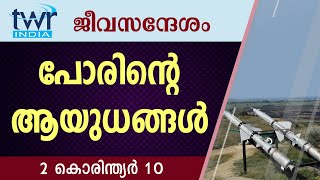 twr
INDIA

ജീവസന്ദേശം

പോരിന്റെ ആയുധങ്ങൾ

2 കൊരിന്ത്യർ 10